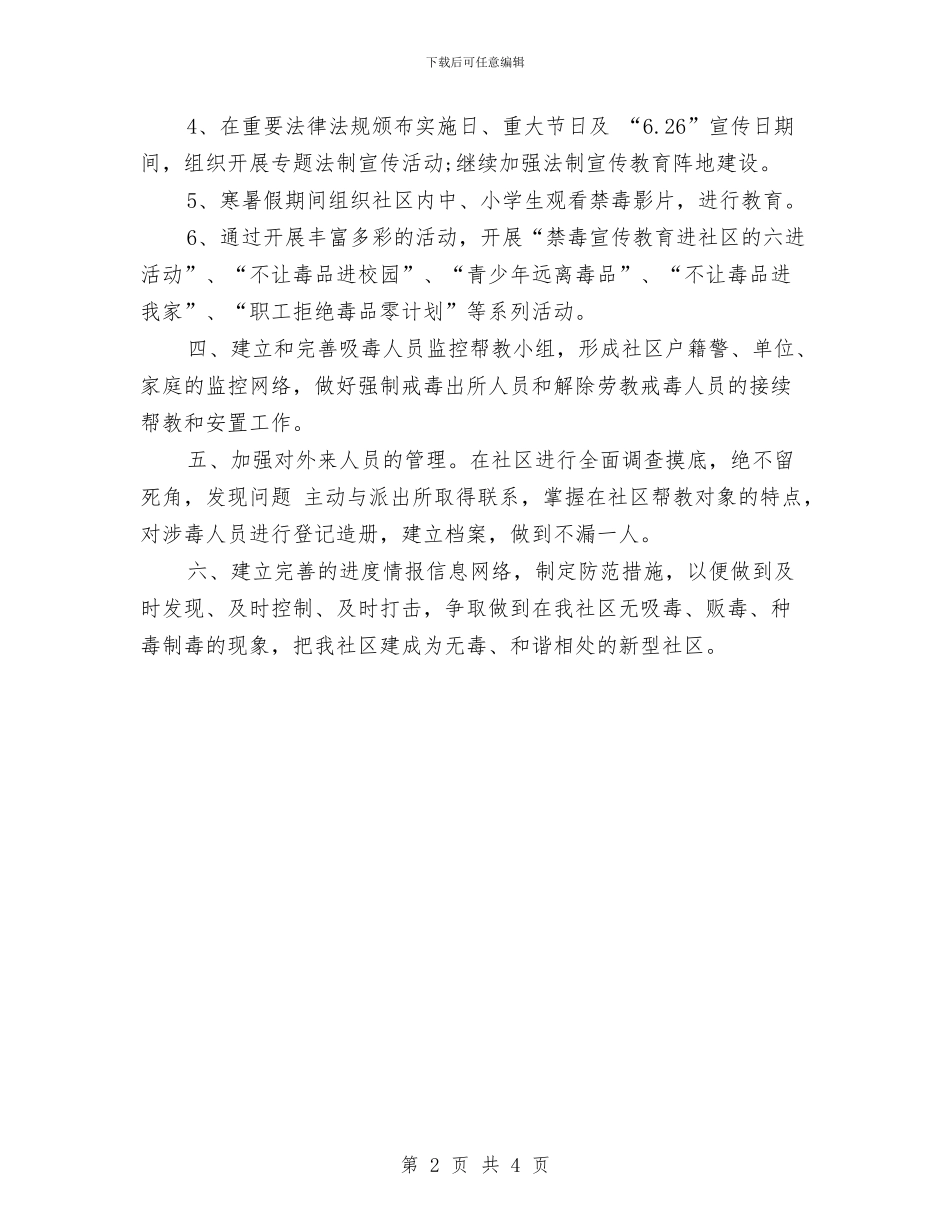 下载后可任意编辑

4、在重要法律法规颁布实施日、重大节日及 “6.26”宣传日期间，组织开展专题法制宣传活动;继续加强法制宣传教育阵地建设。

5、寒暑假期间组织社区内中、小学生观看禁毒影片，进行教育。

6、通过开展丰富多彩的活动，开展“禁毒宣传教育进社区的六进活动”、“不让毒品进校园”、“青少年远离毒品”、“不让毒品进我家”、“职工拒绝毒品零计划”等系列活动。

四、建立和完善吸毒人员监控帮教小组，形成社区户籍警、单位、家庭的监控网络，做好强制戒毒出所人员和解除劳教戒毒人员的接续帮教和安置工作。

五、加强对外来人员的管理。在社区进行全面调查摸底，绝不留死角，发现问题 主动与派出所取得联系，掌握在社区帮教对象的特点，对涉毒人员进行登记造册，建立档案，做到不漏一人。

六、建立完善的进度情报信息网络，制定防范措施，以便做到及时发现、及时控制、及时打击，争取做到在我社区无吸毒、贩毒、种毒制毒的现象，把我社区建成为无毒、和谐相处的新型社区。

第 2 页 共 4 页